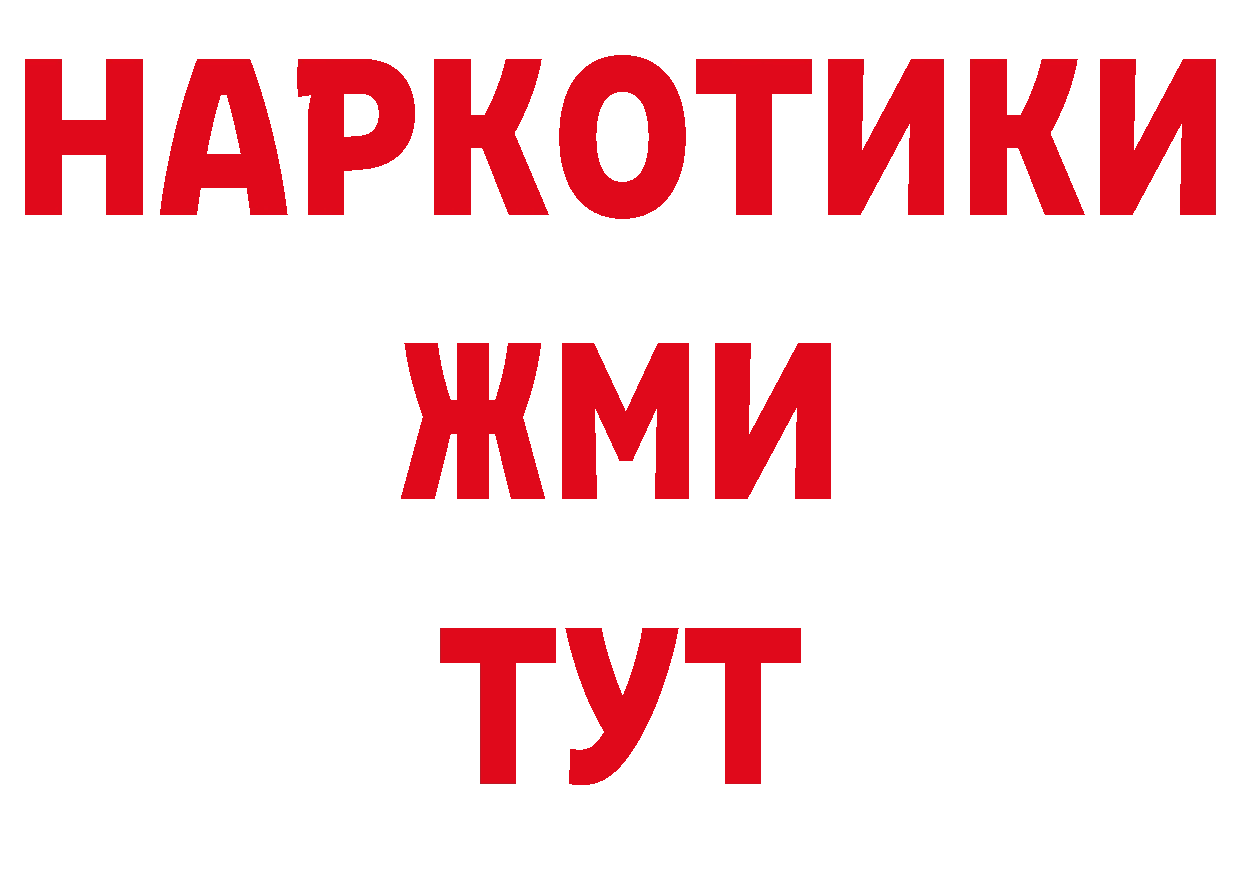 НАРКОТИКИ
ЖМИ
ТУТ